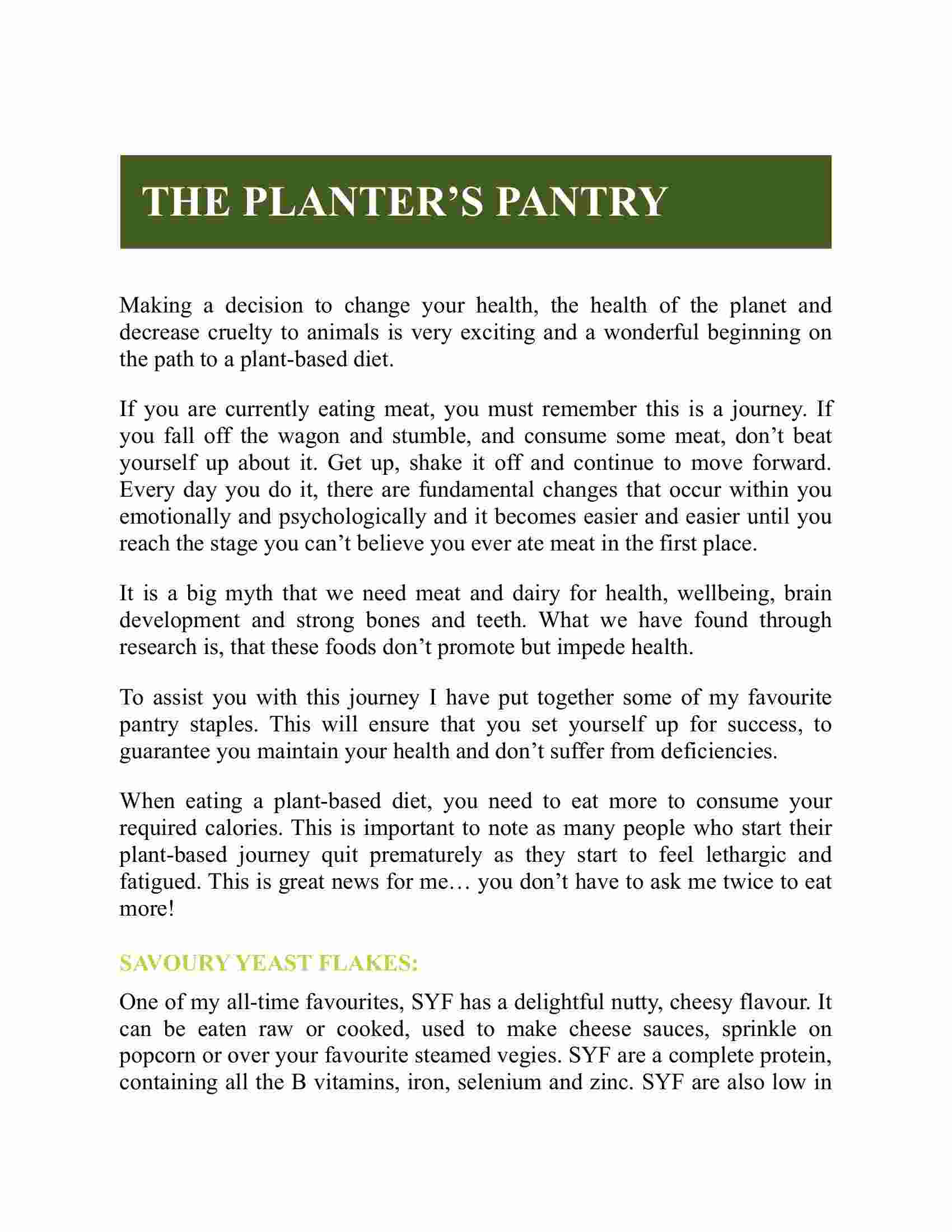 THE PLANTER’S PANTRY

Making a decision to change your health, the health of the planet and decrease cruelty to animals is very exciting and a wonderful beginning on the path to a plant-based diet.

If you are currently eating meat, you must remember this is a journey. If you fall off the wagon and stumble, and consume some meat, don’t beat yourself up about it. Get up, shake it off and continue to move forward. Every day you do it, there are fundamental changes that occur within you emotionally and psychologically and it becomes easier and easier until you reach the stage you can’t believe you ever ate meat in the first place.

It is a big myth that we need meat and dairy for health, wellbeing, brain development and strong bones and teeth. What we have found through research is, that these foods don’t promote but impede health.

To assist you with this journey I have put together some of my favourite pantry staples. This will ensure that you set yourself up for success, to guarantee you maintain your health and don’t suffer from deficiencies.

When eating a plant-based diet, you need to eat more to consume your required calories. This is important to note as many people who start their plant-based journey quit prematurely as they start to feel lethargic and fatigued. This is great news for me… you don’t have to ask me twice to eat more!

SAVOURY YEAST FLAKES:

One of my all-time favourites, SYF has a delightful nutty, cheesy flavour. It can be eaten raw or cooked, used to make cheese sauces, sprinkle on popcorn or over your favourite steamed vegies. SYF are a complete protein, containing all the B vitamins, iron, selenium and zinc. SYF are also low in